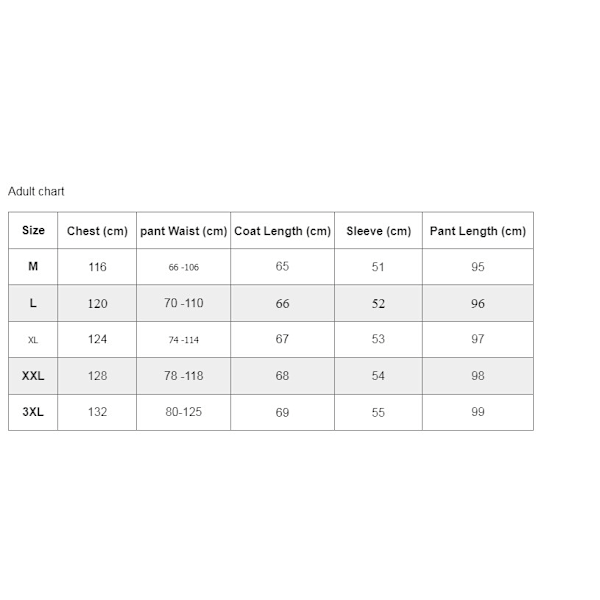 Adult chart

| Size | Chest (cm) | pant Waist (cm) | Coat Length (cm) | Sleeve (cm) | Pant Length (cm) |
|---|---|---|---|---|---|
| M | 116 | 66 -106 | 65 | 51 | 95 |
| L | 120 | 70 -110 | 66 | 52 | 96 |
| XL | 124 | 74 -114 | 67 | 53 | 97 |
| XXL | 128 | 78 -118 | 68 | 54 | 98 |
| 3XL | 132 | 80-125 | 69 | 55 | 99 |